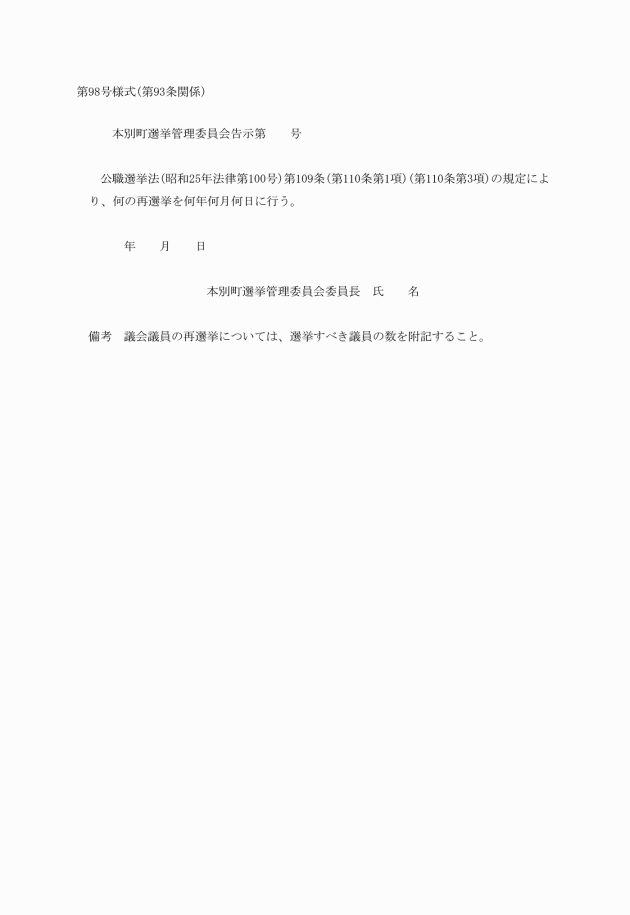 第98号様式(第93条関係)

本別町選挙管理委員会告示第　　号

公職選挙法(昭和25年法律第100号)第109条(第110条第1項)(第110条第3項)の規定により、何の再選挙を何年何月何日に行う。

年　　月　　日

本別町選挙管理委員会委員長　氏　　名

備考　議会議員の再選挙については、選挙すべき議員の数を附記すること。